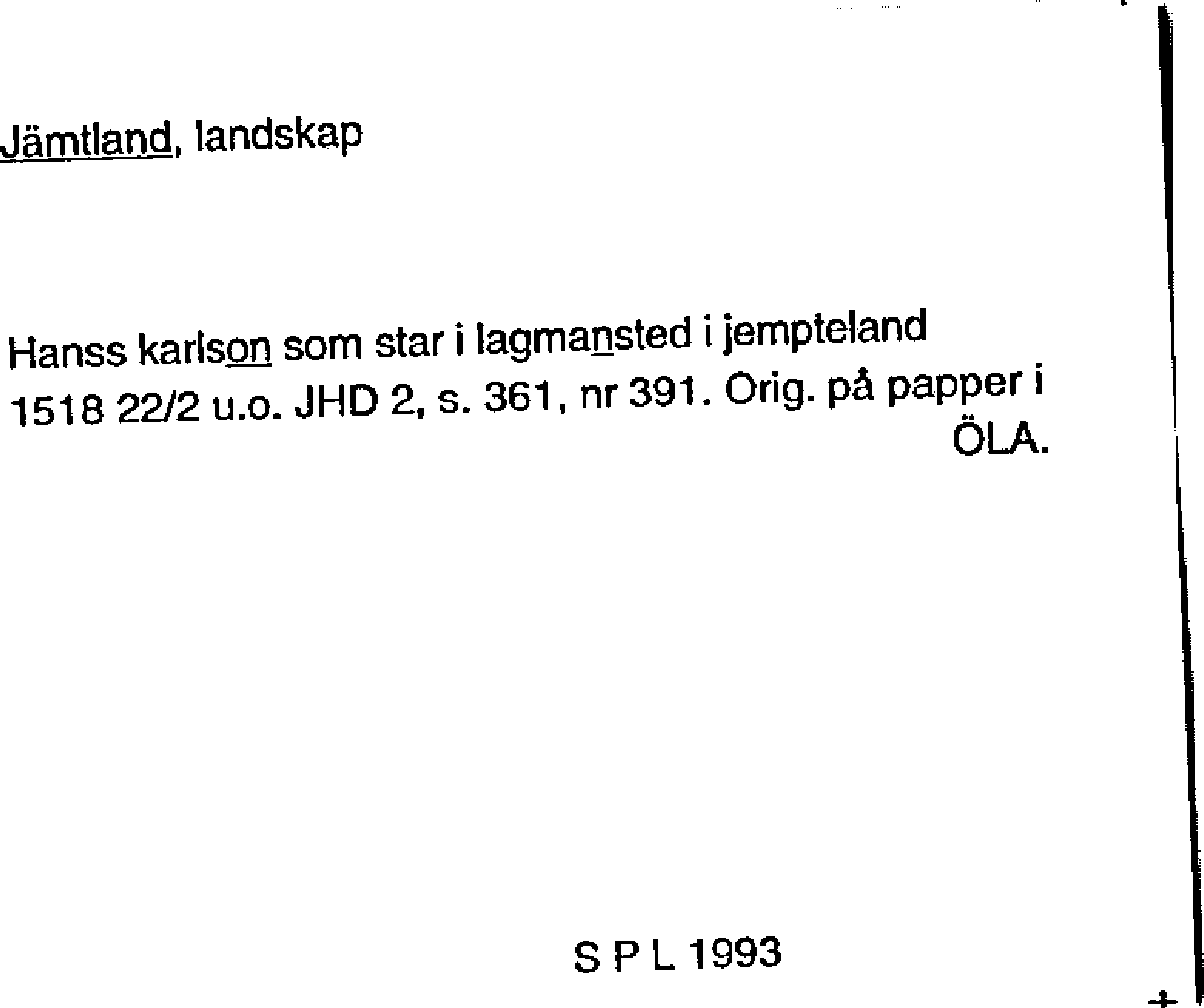 Jämtland, landskap

Hanss karlson som star i lagmansted i jempteland 1518 22/2 u.o. JHD 2, s. 361, nr 391. Orig. på papper i ÖLA.

S P L 1993